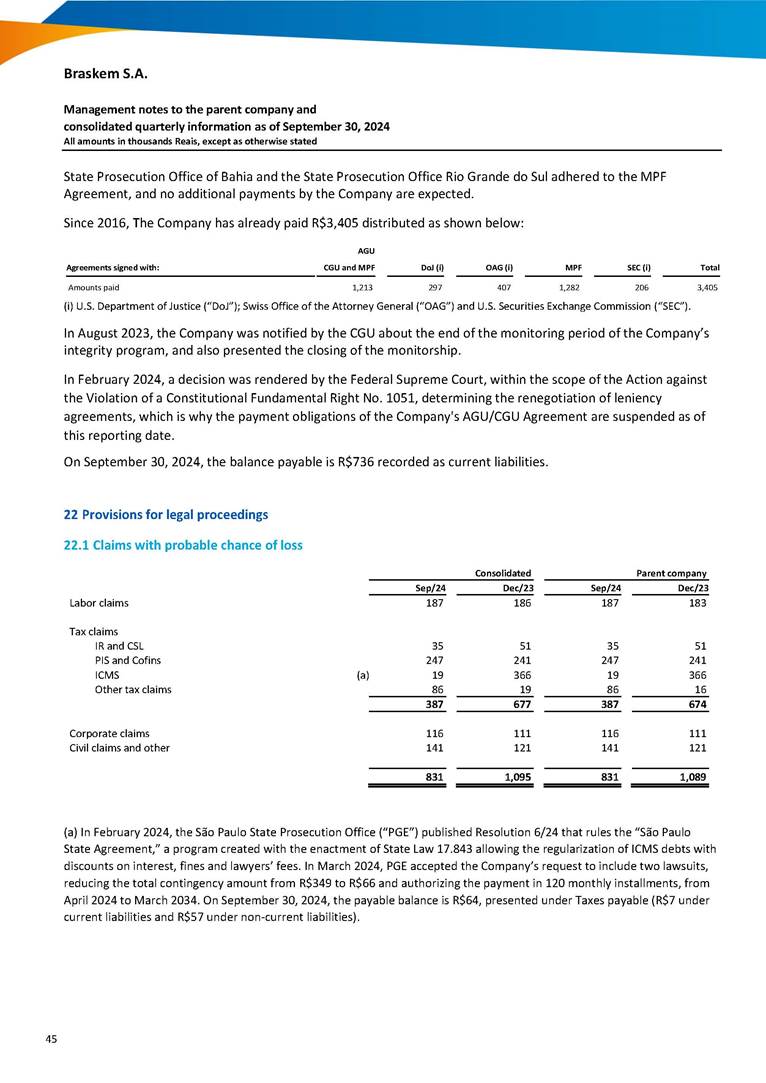 Braskem S.A.

Management notes to the parent company and consolidated quarterly information as of September 30, 2024
All amounts in thousands Reais, except as otherwise stated

State Prosecution Office of Bahia and the State Prosecution Office Rio Grande do Sul adhered to the MPF Agreement, and no additional payments by the Company are expected.

Since 2016, The Company has already paid R$3,405 distributed as shown below:

| Agreements signed with: | AGU CGU and MPF | DoJ (i) | OAG (i) | MPF | SEC (i) | Total |
|---|---|---|---|---|---|---|
| Amounts paid | 1,213 | 297 | 407 | 1,282 | 206 | 3,405 |

(i) U.S. Department of Justice ("DoJ"); Swiss Office of the Attorney General ("OAG") and U.S. Securities Exchange Commission ("SEC").

In August 2023, the Company was notified by the CGU about the end of the monitoring period of the Company's integrity program, and also presented the closing of the monitorship.

In February 2024, a decision was rendered by the Federal Supreme Court, within the scope of the Action against the Violation of a Constitutional Fundamental Right No. 1051, determining the renegotiation of leniency agreements, which is why the payment obligations of the Company's AGU/CGU Agreement are suspended as of this reporting date.

On September 30, 2024, the balance payable is R$736 recorded as current liabilities.

22 Provisions for legal proceedings

22.1 Claims with probable chance of loss

| | | Consolidated | | Parent company | |
|---|---|---|---|---|---|
| | | Sep/24 | Dec/23 | Sep/24 | Dec/23 |
| Labor claims | | 187 | 186 | 187 | 183 |
| Tax claims | | | | | |
| IR and CSL | | 35 | 51 | 35 | 51 |
| PIS and Cofins | | 247 | 241 | 247 | 241 |
| ICMS | (a) | 19 | 366 | 19 | 366 |
| Other tax claims | | 86 | 19 | 86 | 16 |
| | | 387 | 677 | 387 | 674 |
| Corporate claims | | 116 | 111 | 116 | 111 |
| Civil claims and other | | 141 | 121 | 141 | 121 |
| | | 831 | 1,095 | 831 | 1,089 |

(a) In February 2024, the São Paulo State Prosecution Office ("PGE") published Resolution 6/24 that rules the "São Paulo State Agreement," a program created with the enactment of State Law 17.843 allowing the regularization of ICMS debts with discounts on interest, fines and lawyers' fees. In March 2024, PGE accepted the Company's request to include two lawsuits, reducing the total contingency amount from R$349 to R$66 and authorizing the payment in 120 monthly installments, from April 2024 to March 2034. On September 30, 2024, the payable balance is R$64, presented under Taxes payable (R$7 under current liabilities and R$57 under non-current liabilities).

45